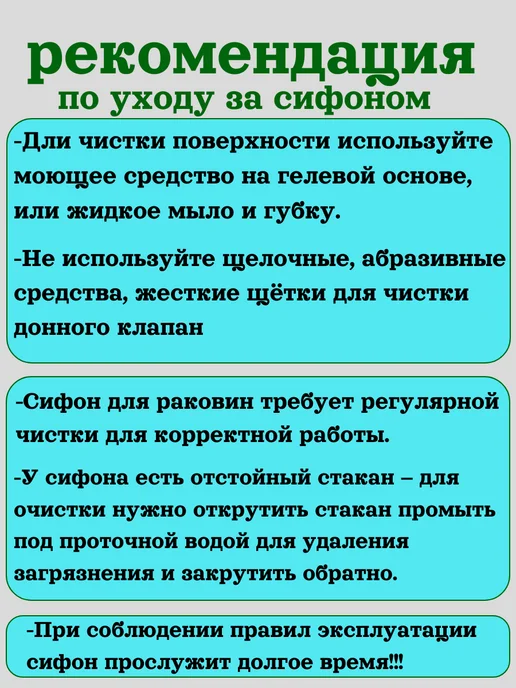 рекомендация
по уходу за сифоном

-Дли чистки поверхности используйте моющее средство на гелевой основе, или жидкое мыло и губку.

-Не используйте щелочные, абразивные средства, жесткие щётки для чистки донного клапан

-Сифон для раковин требует регулярной чистки для корректной работы.

-У сифона есть отстойный стакан – для очистки нужно открутить стакан промыть под проточной водой для удаления загрязнения и закрутить обратно.

-При соблюдении правил эксплуатации сифон прослужит долгое время!!!